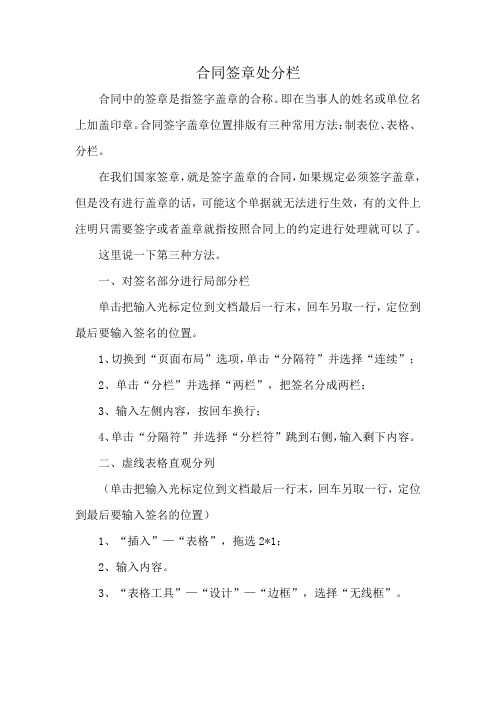 合同签章处分栏

合同中的签章是指签字盖章的合称。即在当事人的姓名或单位名上加盖印章。合同签字盖章位置排版有三种常用方法：制表位、表格、分栏。

在我们国家签章，就是签字盖章的合同，如果规定必须签字盖章，但是没有进行盖章的话，可能这个单据就无法进行生效，有的文件上注明只需要签字或者盖章就指按照合同上的约定进行处理就可以了。

这里说一下第三种方法。

一、对签名部分进行局部分栏

单击把输入光标定位到文档最后一行末，回车另取一行，定位到最后要输入签名的位置。

1、切换到“页面布局”选项，单击“分隔符”并选择“连续”；

2、单击“分栏”并选择“两栏”，把签名分成两栏；

3、输入左侧内容，按回车换行；

4、单击“分隔符”并选择“分栏符”跳到右侧，输入剩下内容。

二、虚线表格直观分列

（单击把输入光标定位到文档最后一行末，回车另取一行，定位到最后要输入签名的位置）

1、“插入”—“表格”，拖选 2*1；

2、输入内容。

3、“表格工具”—“设计”—“边框”，选择“无线框”。